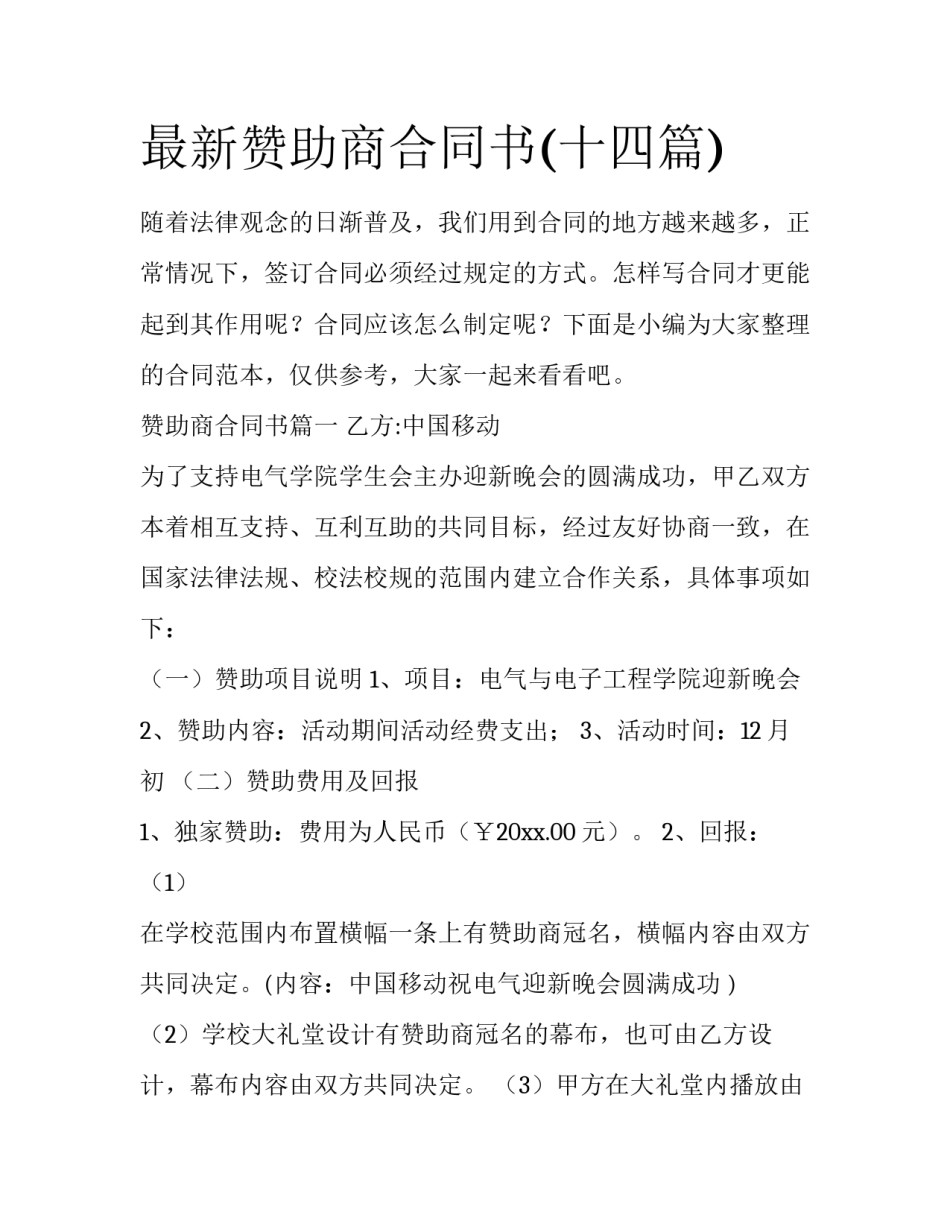 最新赞助商合同书(十四篇)

随着法律观念的日渐普及，我们用到合同的地方越来越多，正常情况下，签订合同必须经过规定的方式。怎样写合同才更能起到其作用呢？合同应该怎么制定呢？下面是小编为大家整理的合同范本，仅供参考，大家一起来看看吧。

赞助商合同书篇一 乙方:中国移动

为了支持电气学院学生会主办迎新晚会的圆满成功，甲乙双方本着相互支持、互利互助的共同目标，经过友好协商一致，在国家法律法规、校法校规的范围内建立合作关系，具体事项如下：

（一）赞助项目说明 1、项目：电气与电子工程学院迎新晚会 2、赞助内容：活动期间活动经费支出； 3、活动时间：12 月初 （二）赞助费用及回报

1、独家赞助：费用为人民币（￥20xx.00 元）。 2、回报：（1）

在学校范围内布置横幅一条上有赞助商冠名，横幅内容由双方共同决定。(内容：中国移动祝电气迎新晚会圆满成功 )

（2）学校大礼堂设计有赞助商冠名的幕布，也可由乙方设计，幕布内容由双方共同决定。 （3）甲方在大礼堂内播放由